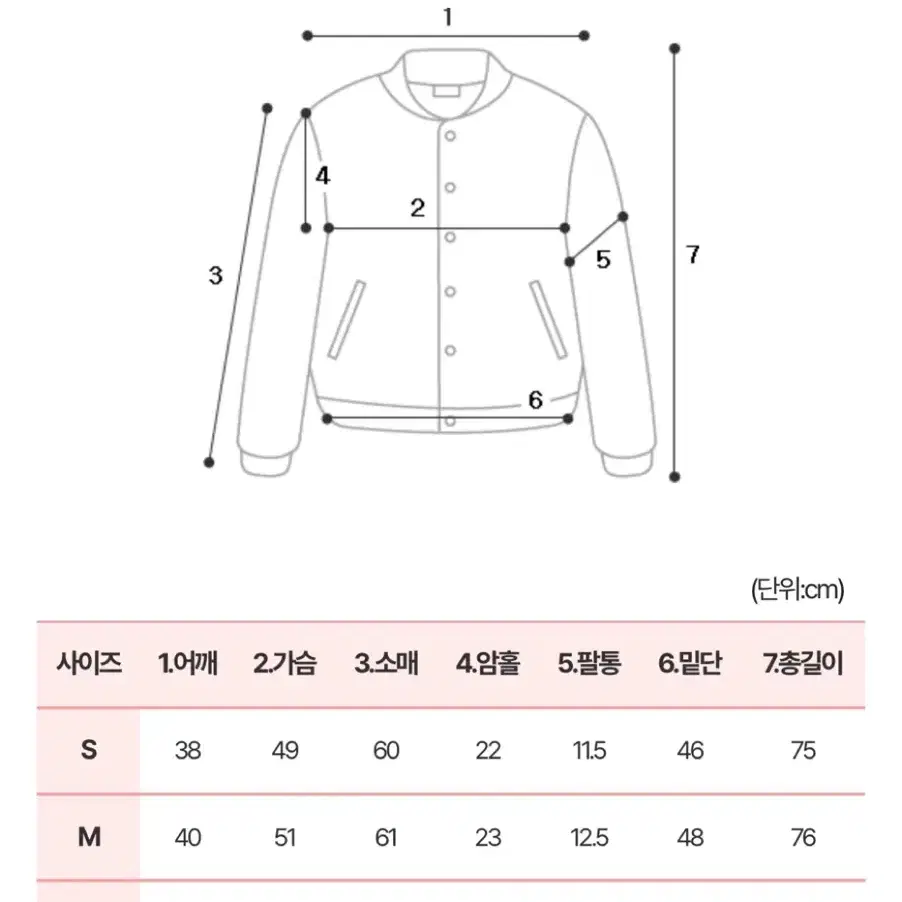 1

4

2

3

5

7

6

(단위:cm)

| 사이즈 | 1.어깨 | 2.가슴 | 3.소매 | 4.암홀 | 5.팔통 | 6.밑단 | 7.총길이 |
|---|---|---|---|---|---|---|---|
| S | 38 | 49 | 60 | 22 | 11.5 | 46 | 75 |
| M | 40 | 51 | 61 | 23 | 12.5 | 48 | 76 |